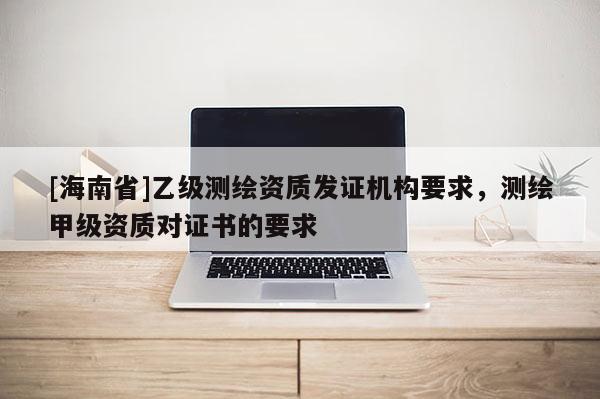 [海南省]乙级测绘资质发证机构要求，测绘甲级资质对证书的要求